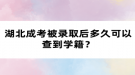 湖北成考被录取后多久可以查到学籍？